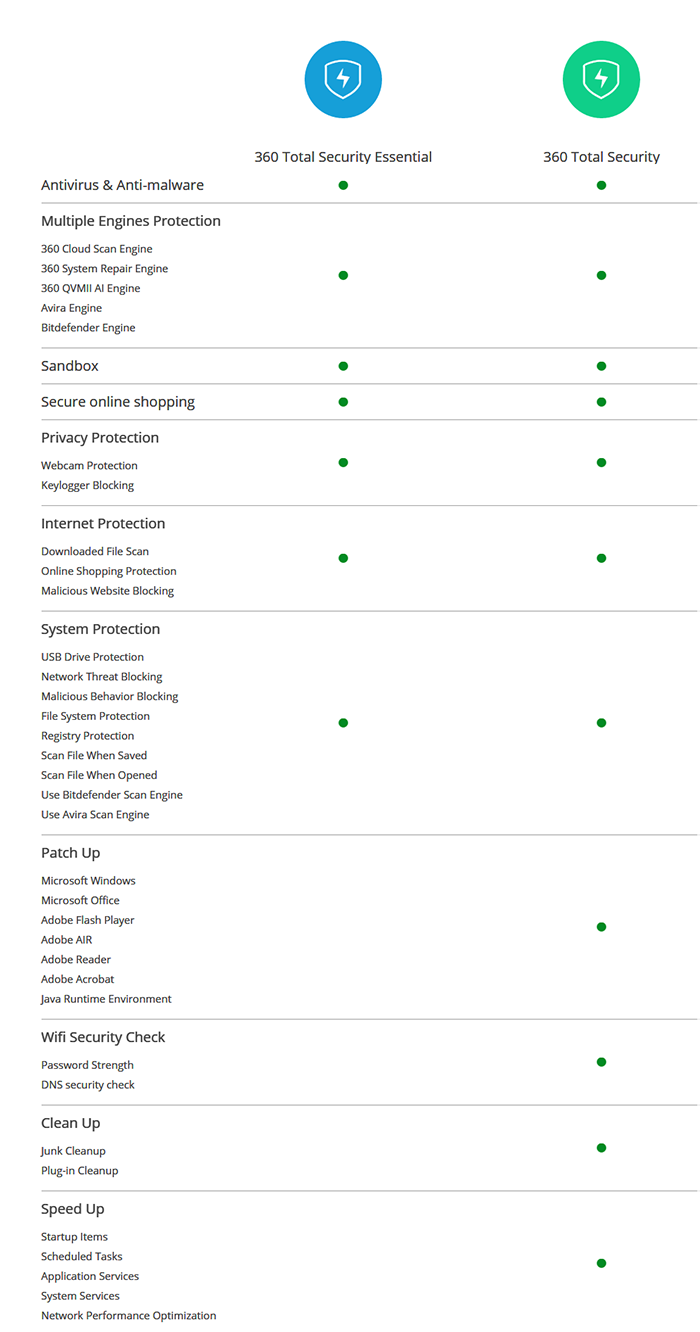 | | 360 Total Security Essential | 360 Total Security |
|---|---|---|
| Antivirus & Anti-malware | ● | ● |
| Multiple Engines Protection<br>360 Cloud Scan Engine<br>360 System Repair Engine<br>360 QVMII AI Engine<br>Avira Engine<br>Bitdefender Engine | ● | ● |
| Sandbox | ● | ● |
| Secure online shopping | ● | ● |
| Privacy Protection<br>Webcam Protection<br>Keylogger Blocking | ● | ● |
| Internet Protection<br>Downloaded File Scan<br>Online Shopping Protection<br>Malicious Website Blocking | ● | ● |
| System Protection<br>USB Drive Protection<br>Network Threat Blocking<br>Malicious Behavior Blocking<br>File System Protection<br>Registry Protection<br>Scan File When Saved<br>Scan File When Opened<br>Use Bitdefender Scan Engine<br>Use Avira Scan Engine | ● | ● |
| Patch Up<br>Microsoft Windows<br>Microsoft Office<br>Adobe Flash Player<br>Adobe AIR<br>Adobe Reader<br>Adobe Acrobat<br>Java Runtime Environment | | ● |
| Wifi Security Check<br>Password Strength<br>DNS security check | | ● |
| Clean Up<br>Junk Cleanup<br>Plug-in Cleanup | | ● |
| Speed Up<br>Startup Items<br>Scheduled Tasks<br>Application Services<br>System Services<br>Network Performance Optimization | | ● |